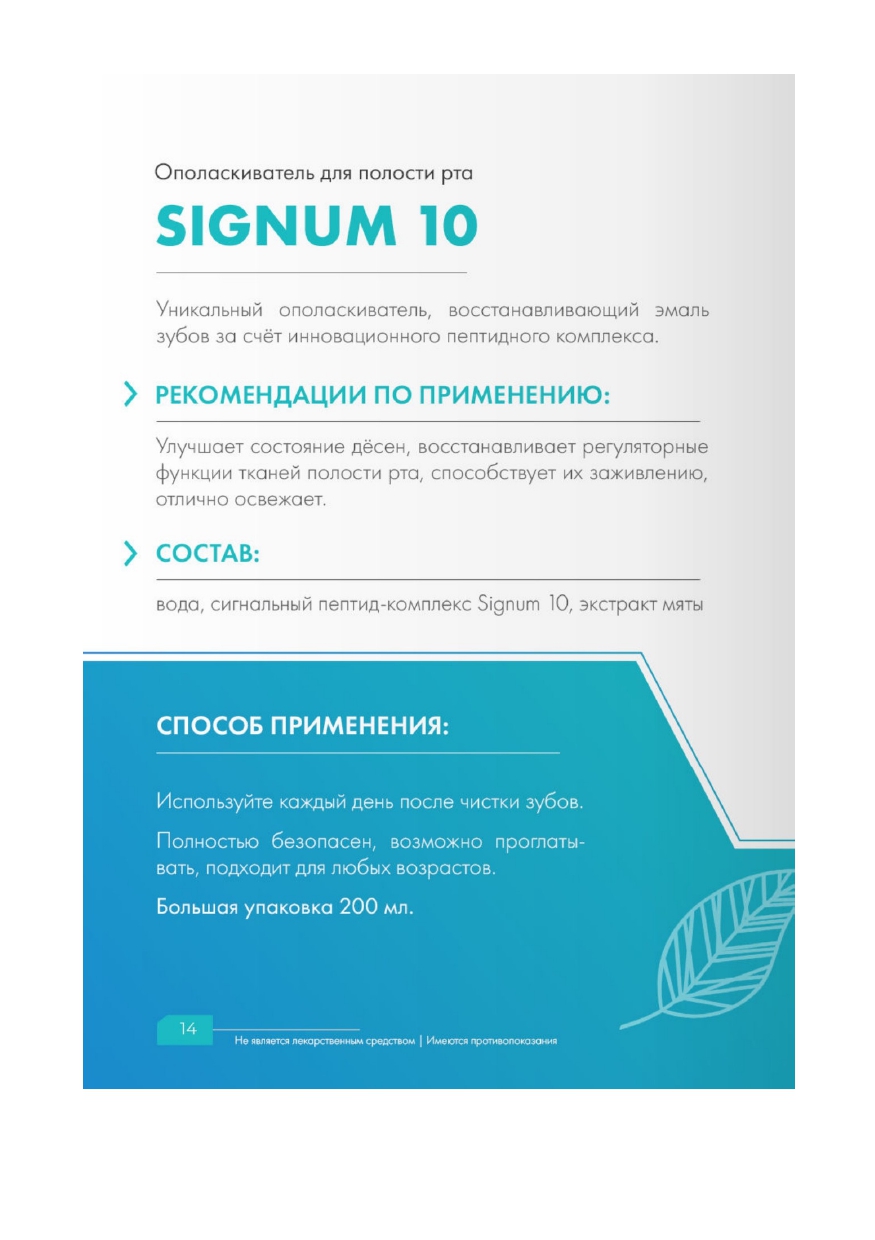 Ополаскиватель для полости рта

SIGNUM 10

Уникальный ополаскиватель, восстанавливающий эмаль зубов за счёт инновационного пептидного комплекса.

РЕКОМЕНДАЦИИ ПО ПРИМЕНЕНИЮ:

Улучшает состояние дёсен, восстанавливает регуляторные функции тканей полости рта, способствует их заживлению, отлично освежает.

СОСТАВ:

вода, сигнальный пептид-комплекс Signum 10, экстракт мяты

СПОСОБ ПРИМЕНЕНИЯ:

Используйте каждый день после чистки зубов.

Полностью безопасен, возможно проглатывать, подходит для любых возрастов.

Большая упаковка 200 мл.

14

Не является лекарственным средством | Имеются противопоказания